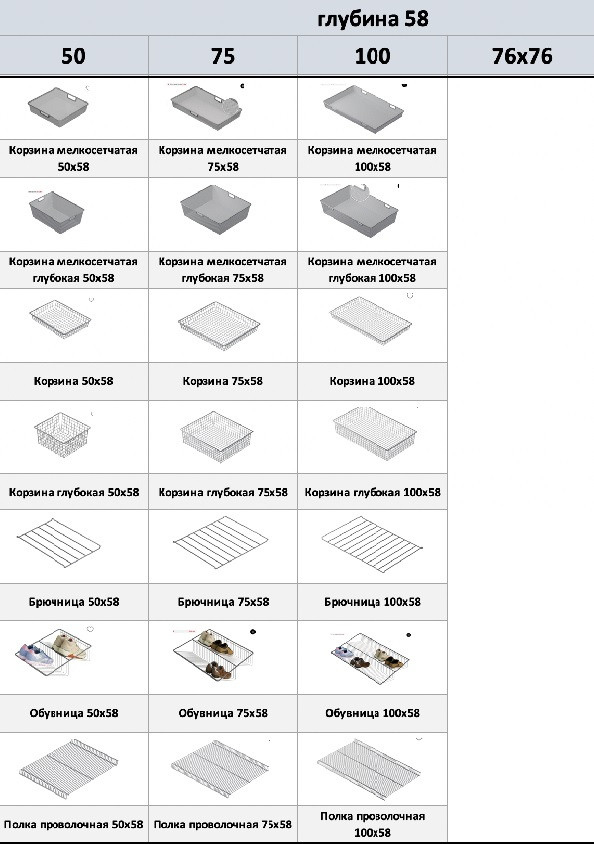 глубина 58

| 50 | 75 | 100 | 76x76 |
|---|---|---|---|
| Корзина мелкосетчатая 50x58 | Корзина мелкосетчатая 75x58 | Корзина мелкосетчатая 100x58 | |
| Корзина мелкосетчатая глубокая 50x58 | Корзина мелкосетчатая глубокая 75x58 | Корзина мелкосетчатая глубокая 100x58 | |
| Корзина 50x58 | Корзина 75x58 | Корзина 100x58 | |
| Корзина глубокая 50x58 | Корзина глубокая 75x58 | Корзина глубокая 100x58 | |
| Брючница 50x58 | Брючница 75x58 | Брючница 100x58 | |
| Обувница 50x58 | Обувница 75x58 | Обувница 100x58 | |
| Полка проволочная 50x58 | Полка проволочная 75x58 | Полка прозолочная 100x58 | |